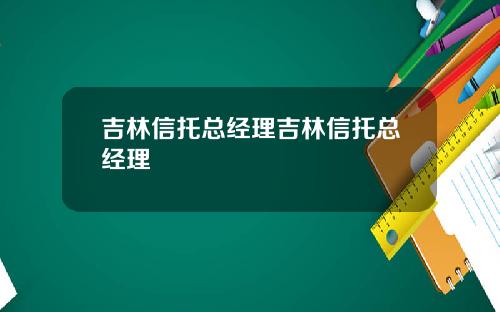 吉林信托总经理吉林信托总经理